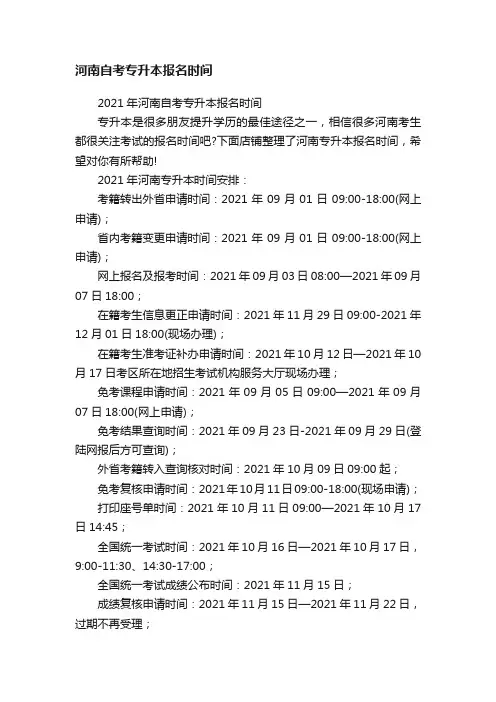 河南自考专升本报名时间

2021 年河南自考专升本报名时间

专升本是很多朋友提升学历的最佳途径之一，相信很多河南考生都很关注考试的报名时间吧?下面店铺整理了河南专升本报名时间，希望对你有所帮助!

2021 年河南专升本时间安排：

考籍转出外省申请时间：2021 年 09 月 01 日 09:00-18:00(网上申请)；

省内考籍变更申请时间：2021 年 09 月 01 日 09:00-18:00(网上申请)；

网上报名及报考时间：2021 年 09 月 03 日 08:00—2021 年 09 月 07 日 18:00；

在籍考生信息更正申请时间：2021 年 11 月 29 日 09:00-2021 年 12 月 01 日 18:00(现场办理)；

在籍考生准考证补办申请时间：2021 年 10 月 12 日—2021 年 10 月 17 日考区所在地招生考试机构服务大厅现场办理；

免考课程申请时间：2021 年 09 月 05 日 09:00—2021 年 09 月 07 日 18:00(网上申请)；

免考结果查询时间：2021 年 09 月 23 日-2021 年 09 月 29 日(登陆网报后方可查询)；

外省考籍转入查询核对时间：2021 年 10 月 09 日 09:00 起；

免考复核申请时间：2021 年 10 月 11 日 09:00-18:00(现场申请)；

打印座号单时间：2021 年 10 月 11 日 09:00—2021 年 10 月 17 日 14:45；

全国统一考试时间：2021 年 10 月 16 日—2021 年 10 月 17 日，9:00-11:30、14:30-17:00；

全国统一考试成绩公布时间：2021 年 11 月 15 日；

成绩复核申请时间：2021 年 11 月 15 日—2021 年 11 月 22 日，过期不再受理；